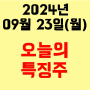 2024년
09월 23일(월)

오늘의
특징주